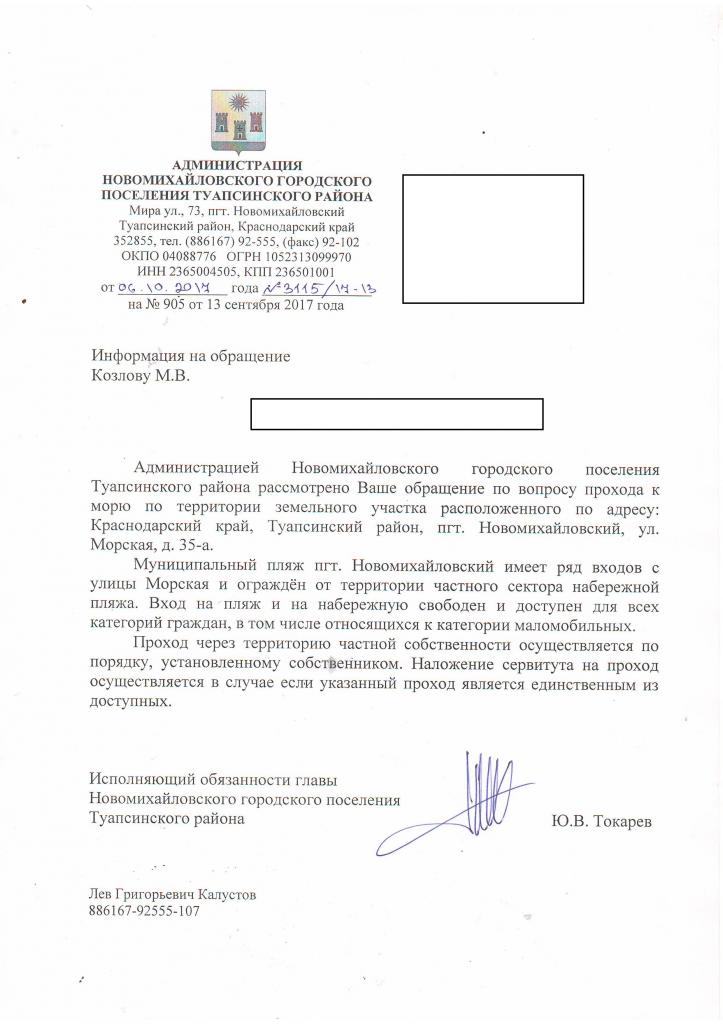 АДМИНИСТРАЦИЯ
НОВОМИХАЙЛОВСКОГО ГОРОДСКОГО ПОСЕЛЕНИЯ ТУАПСИНСКОГО РАЙОНА
Мира ул., 73, пгт. Новомихайловский
Туапсинский район, Краснодарский край
352855, тел. (886167) 92-555, (факс) 92-102
ОКПО 04088776 ОГРН 1052313099970
ИНН 2365004505, КПП 236501001
от 06.10.2017 года № 3115/17-13
на № 905 от 13 сентября 2017 года

Информация на обращение
Козлову М.В.

Администрацией Новомихайловского городского поселения Туапсинского района рассмотрено Ваше обращение по вопросу прохода к морю по территории земельного участка расположенного по адресу: Краснодарский край, Туапсинский район, пгт. Новомихайловский, ул. Морская, д. 35-а.

Муниципальный пляж пгт. Новомихайловский имеет ряд входов с улицы Морская и ограждён от территории частного сектора набережной пляжа. Вход на пляж и на набережную свободен и доступен для всех категорий граждан, в том числе относящихся к категории маломобильных.

Проход через территорию частной собственности осуществляется по порядку, установленному собственником. Наложение сервитута на проход осуществляется в случае если указанный проход является единственным из доступных.

Исполняющий обязанности главы
Новомихайловского городского поселения
Туапсинского района Ю.В. Токарев

Лев Григорьевич Калустов
886167-92555-107